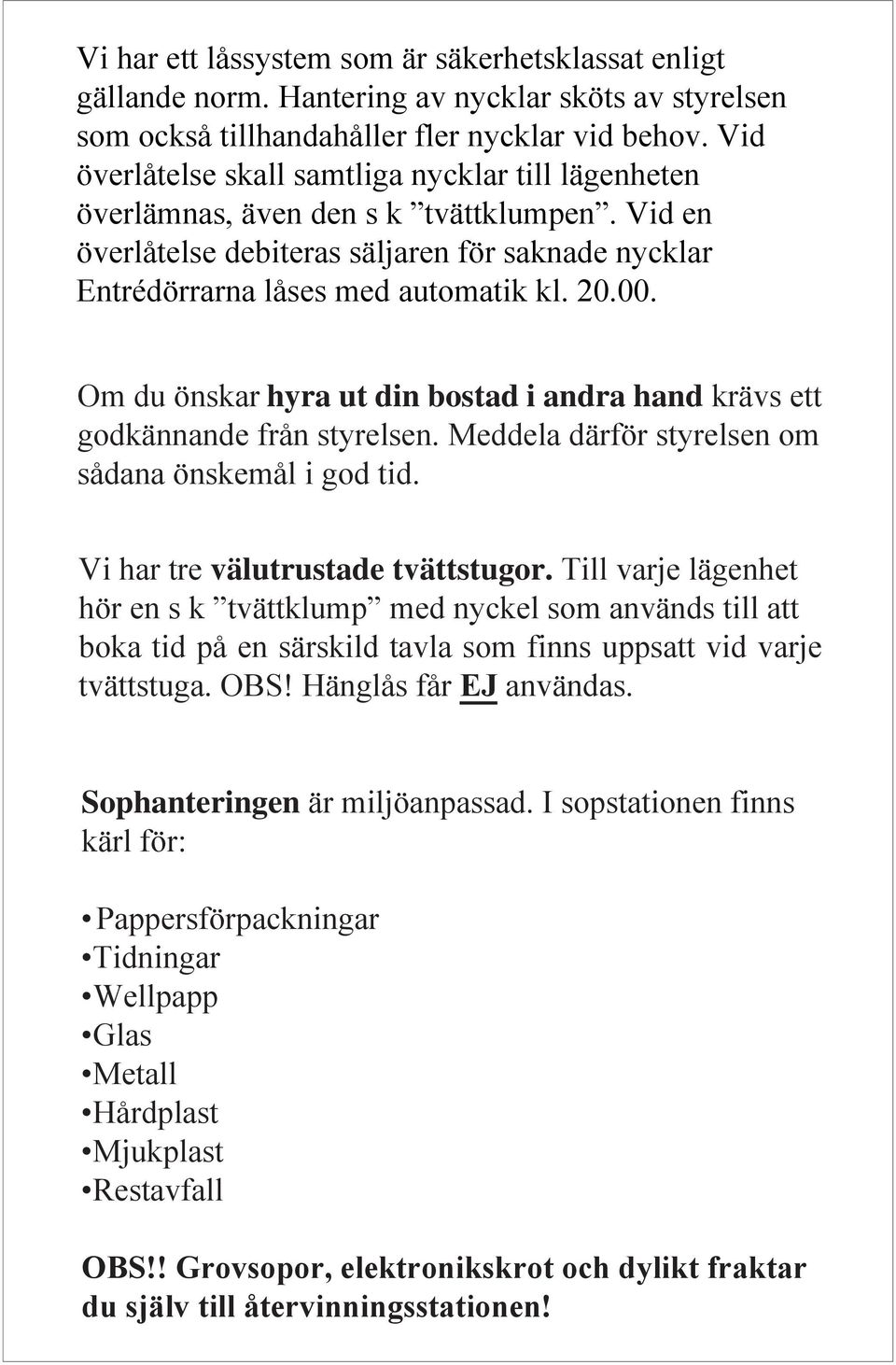 Vi har ett låssystem som är säkerhetsklassat enligt gällande norm. Hantering av nycklar sköts av styrelsen som också tillhandahåller fler nycklar vid behov. Vid överlåtelse skall samtliga nycklar till lägenheten överlämnas, även den s k ”tvättklumpen”. Vid en överlåtelse debiteras säljaren för saknade nycklar Entrédörrarna låses med automatik kl. 20.00.

Om du önskar hyra ut din bostad i andra hand krävs ett godkännande från styrelsen. Meddela därför styrelsen om sådana önskemål i god tid.

Vi har tre välutrustade tvättstugor. Till varje lägenhet hör en s k ”tvättklump” med nyckel som används till att boka tid på en särskild tavla som finns uppsatt vid varje tvättstuga. OBS! Hänglås får EJ användas.

Sophanteringen är miljöanpassad. I sopstationen finns kärl för:

• Pappersförpackningar
•Tidningar
•Wellpapp
•Glas
•Metall
•Hårdplast
•Mjukplast
•Restavfall

OBS!! Grovsopor, elektronikskrot och dylikt fraktar du själv till återvinningsstationen!